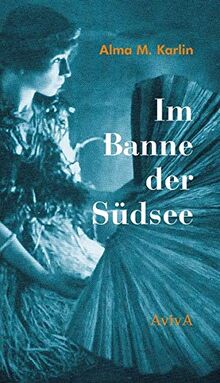 Alma M. Karlin

Im Banne der Südsee

AvivA